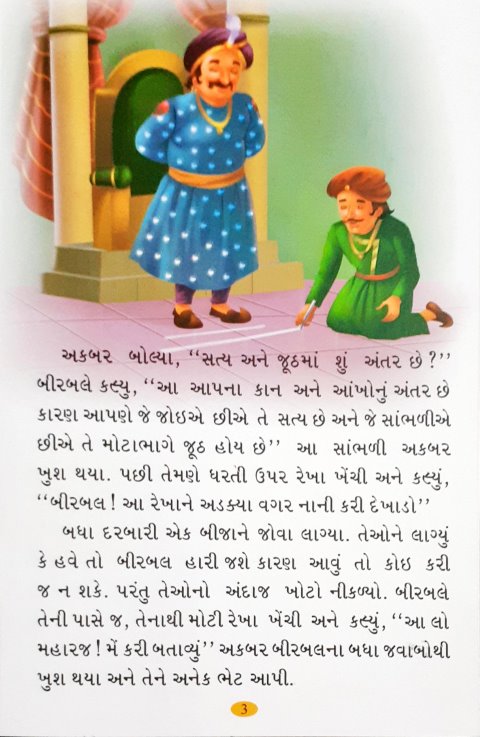 અકબર બોલ્યા, "સત્ય અને જૂઠમાં શું અંતર છે?" બીરબલે કહ્યુ, "આ આપના કાન અને આંખોનું અંતર છે કારણ આપણે જે જોઇએ છીએ તે સત્ય છે અને જે સાંભળીએ છીએ તે મોટાભાગે જૂઠ હોય છે" આ સાંભળી અકબર ખુશ થયા. પછી તેમણે ધરતી ઉપર રેખા ખેંચી અને કહ્યું, "બીરબલ! આ રેખાને અડક્યા વગર નાની કરી દેખાડો"

બધા દરબારી એક બીજાને જોવા લાગ્યા. તેઓને લાગ્યું કે હવે તો બીરબલ હારી જશે કારણ આવું તો કોઇ કરી જ ન શકે. પરંતુ તેઓનો અંદાજ ખોટો નીકળ્યો. બીરબલે તેની પાસે જ, તેનાથી મોટી રેખા ખેંચી અને કહ્યું, "આ લો મહારજ! મેં કરી બતાવ્યું" અકબર બીરબલના બધા જવાબોથી ખુશ થયા અને તેને અનેક ભેટ આપી.

3